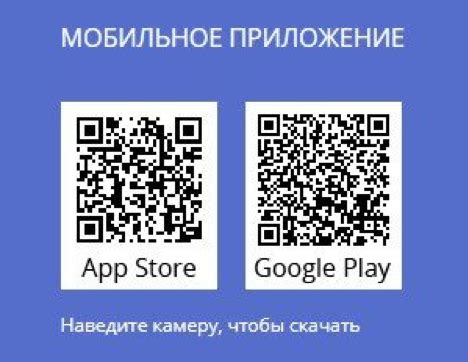 МОБИЛЬНОЕ ПРИЛОЖЕНИЕ

App Store

Google Play

Наведите камеру, чтобы скачать